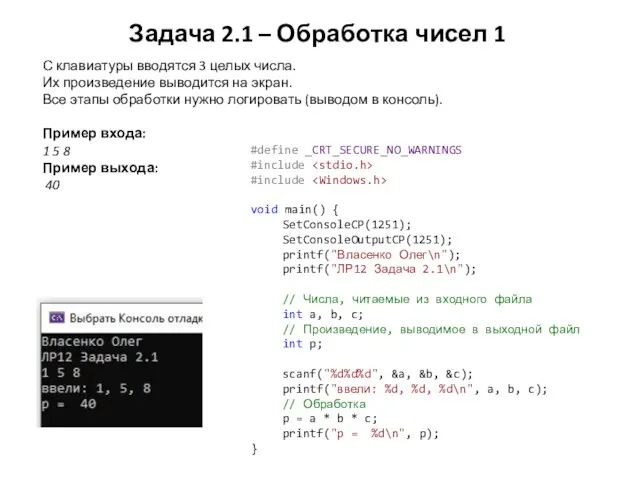 Задача 2.1 – Обработка чисел 1

С клавиатуры вводятся 3 целых числа.
Их произведение выводится на экран.
Все этапы обработки нужно логировать (выводом в консоль).

Пример входа:
1 5 8
Пример выхода:
40

#define _CRT_SECURE_NO_WARNINGS
#include <stdio.h>
#include <Windows.h>

void main() {
SetConsoleCP(1251);
SetConsoleOutputCP(1251);
printf("Власенко Олег\n");
printf("ЛР12 Задача 2.1\n");

// Числа, читаемые из входного файла
int a, b, c;
// Произведение, выводимое в выходной файл
int p;

scanf("%d%d%d", &a, &b, &c);
printf("ввели: %d, %d, %d\n", a, b, c);
// Обработка
p = a * b * c;
printf("p = %d\n", p);
}

Выбрать Консоль отладк
Власенко Олег
ЛР12 Задача 2.1
1 5 8
ввели: 1, 5, 8
p = 40